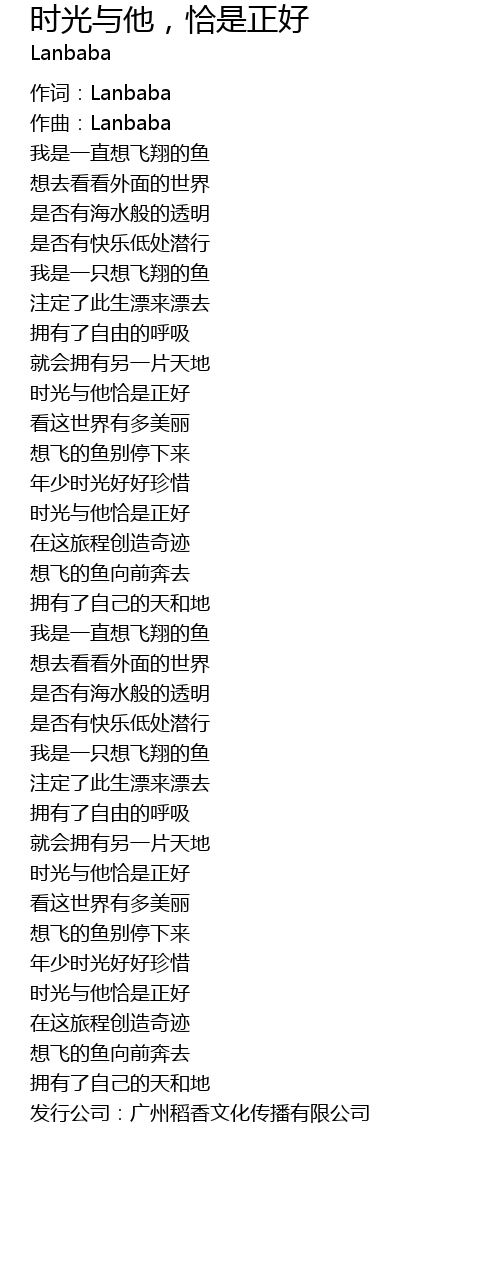 时光与他，恰是正好
Lanbaba

作词：Lanbaba
作曲：Lanbaba
我是一直想飞翔的鱼
想去看看外面的世界
是否有海水般的透明
是否有快乐低处潜行
我是一只想飞翔的鱼
注定了此生漂来漂去
拥有了自由的呼吸
就会拥有另一片天地
时光与他恰是正好
看这世界有多美丽
想飞的鱼别停下来
年少时光好好珍惜
时光与他恰是正好
在这旅程创造奇迹
想飞的鱼向前奔去
拥有了自己的天和地
我是一直想飞翔的鱼
想去看看外面的世界
是否有海水般的透明
是否有快乐低处潜行
我是一只想飞翔的鱼
注定了此生漂来漂去
拥有了自由的呼吸
就会拥有另一片天地
时光与他恰是正好
看这世界有多美丽
想飞的鱼别停下来
年少时光好好珍惜
时光与他恰是正好
在这旅程创造奇迹
想飞的鱼向前奔去
拥有了自己的天和地
发行公司：广州稻香文化传播有限公司